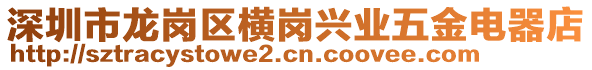 深圳市龙岗区横岗兴业五金电器店
http://sztracystowe2.cn.coovee.com